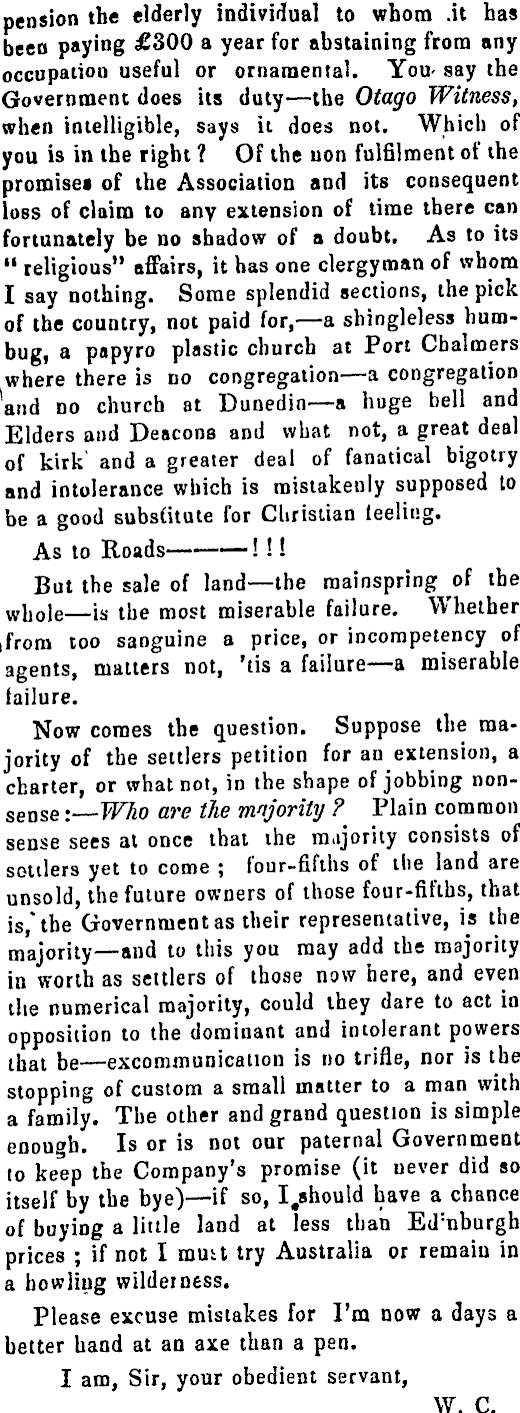 pension the elderly individual to whom it has been paying £300 a year for abstaining from any occupation useful or ornamental. You say the Government does its duty—the Otago Witness, when intelligible, says it does not. Which of you is in the right? Of the non fulfilment of the promises of the Association and its consequent loss of claim to any extension of time there can fortunately be no shadow of a doubt. As to its "religious" affairs, it has one clergyman of whom I say nothing. Some splendid sections, the pick of the country, not paid for,—a shingleless humbug, a papyro plastic church at Port Chalmers where there is no congregation—a congregation and no church at Dunedin—a huge bell and Elders and Deacons and what not, a great deal of kirk and a greater deal of fanatical bigotry and intolerance which is mistakenly supposed to be a good substitute for Christian feeling.

As to Roads———!!!

But the sale of land—the mainspring of the whole—is the most miserable failure. Whether from too sanguine a price, or incompetency of agents, matters not, 'tis a failure—a miserable failure.

Now comes the question. Suppose the majority of the settlers petition for an extension, a charter, or what not, in the shape of jobbing nonsense:—Who are the majority? Plain common sense sees at once that the majority consists of settlers yet to come; four-fifths of the land are unsold, the future owners of those four-fifths, that is, the Government as their representative, is the majority—and to this you may add the majority in worth as settlers of those now here, and even the numerical majority, could they dare to act in opposition to the dominant and intolerant powers that be—excommunication is no trifle, nor is the stopping of custom a small matter to a man with a family. The other and grand question is simple enough. Is or is not our paternal Government to keep the Company's promise (it never did so itself by the bye)—if so, I should have a chance of buying a little land at less than Edinburgh prices; if not I must try Australia or remain in a howling wilderness.

Please excuse mistakes for I'm now a days a better hand at an axe than a pen.

I am, Sir, your obedient servant,

W. C.